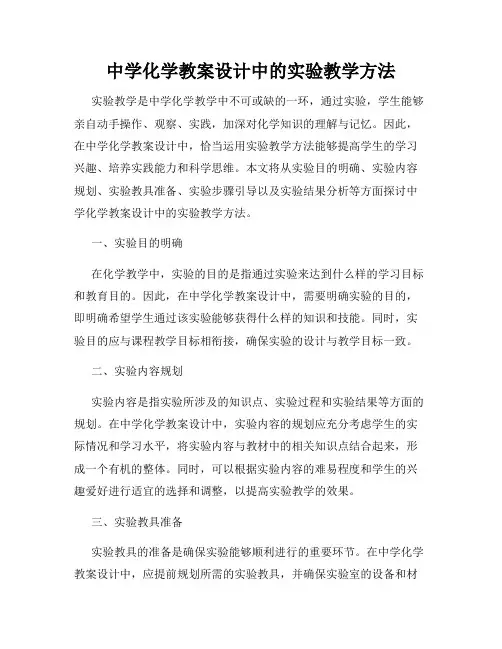 中学化学教案设计中的实验教学方法

实验教学是中学化学教学中不可或缺的一环，通过实验，学生能够亲自动手操作、观察、实践，加深对化学知识的理解与记忆。因此，在中学化学教案设计中，恰当运用实验教学方法能够提高学生的学习兴趣、培养实践能力和科学思维。本文将从实验目的明确、实验内容规划、实验教具准备、实验步骤引导以及实验结果分析等方面探讨中学化学教案设计中的实验教学方法。

一、实验目的明确

在化学教学中，实验的目的是指通过实验来达到什么样的学习目标和教育目的。因此，在中学化学教案设计中，需要明确实验的目的，即明确希望学生通过该实验能够获得什么样的知识和技能。同时，实验目的应与课程教学目标相衔接，确保实验的设计与教学目标一致。

二、实验内容规划

实验内容是指实验所涉及的知识点、实验过程和实验结果等方面的规划。在中学化学教案设计中，实验内容的规划应充分考虑学生的实际情况和学习水平，将实验内容与教材中的相关知识点结合起来，形成一个有机的整体。同时，可以根据实验内容的难易程度和学生的兴趣爱好进行适宜的选择和调整，以提高实验教学的效果。

三、实验教具准备

实验教具的准备是确保实验能够顺利进行的重要环节。在中学化学教案设计中，应提前规划所需的实验教具，并确保实验室的设备和材